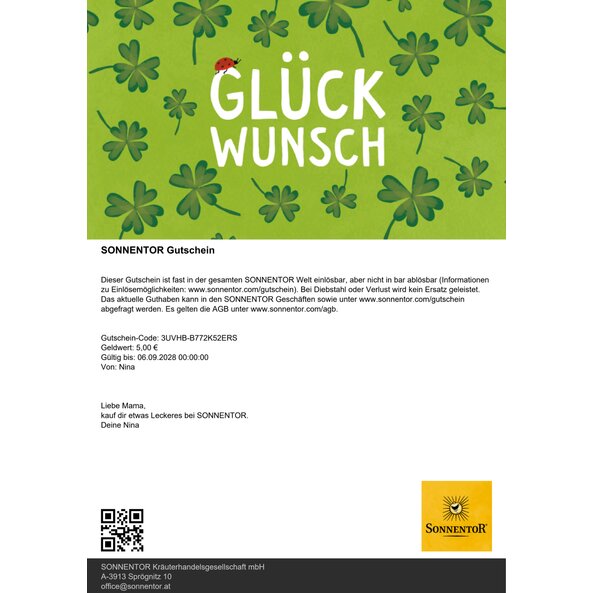 GLÜCK WUNSCH

SONNENTOR Gutschein

Dieser Gutschein ist fast in der gesamten SONNENTOR Welt einlösbar, aber nicht in bar ablösbar (Informationen zu Einlösemöglichkeiten: www.sonnentor.com/gutschein). Bei Diebstahl oder Verlust wird kein Ersatz geleistet. Das aktuelle Guthaben kann in den SONNENTOR Geschäften sowie unter www.sonnentor.com/gutschein abgefragt werden. Es gelten die AGB unter www.sonnentor.com/agb.

Gutschein-Code: 3UVHB-B772K52ERS
Geldwert: 5,00 €
Gültig bis: 06.09.2028 00:00:00
Von: Nina

Liebe Mama,
kauf dir etwas Leckeres bei SONNENTOR.
Deine Nina

SONNENTOR

SONNENTOR Kräuterhandelsgesellschaft mbH
A-3913 Sprögnitz 10
office@sonnentor.at